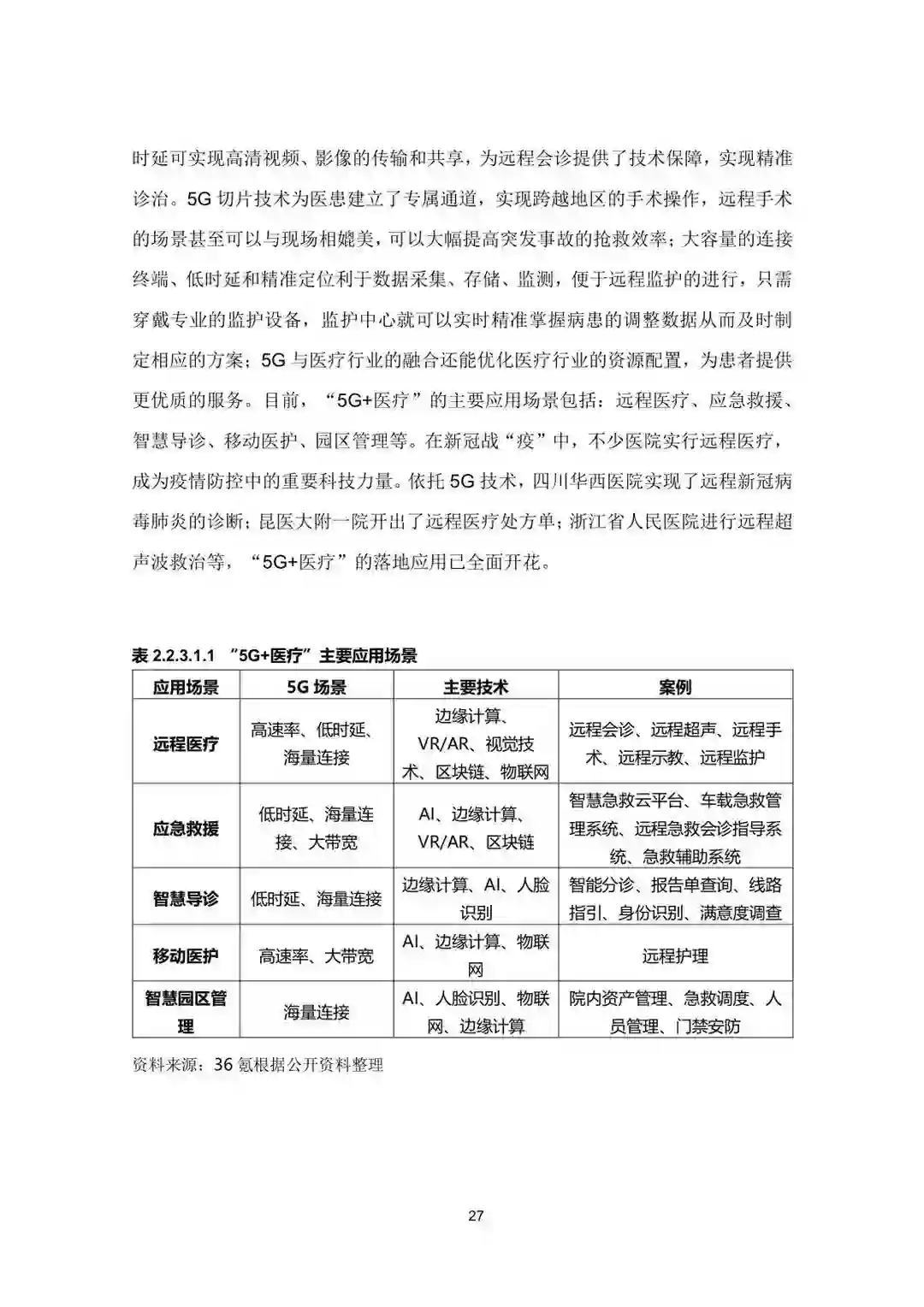 时延可实现高清视频、影像的传输和共享，为远程会诊提供了技术保障，实现精准诊治。5G 切片技术为医患建立了专属通道，实现跨越地区的手术操作，远程手术的场景甚至可以与现场相媲美，可以大幅提高突发事故的抢救效率；大容量的连接终端、低时延和精准定位利于数据采集、存储、监测，便于远程监护的进行，只需穿戴专业的监护设备，监护中心就可以实时精准掌握病患的调整数据从而及时制定相应的方案；5G 与医疗行业的融合还能优化医疗行业的资源配置，为患者提供更优质的服务。目前，“5G+医疗”的主要应用场景包括：远程医疗、应急救援、智慧导诊、移动医护、园区管理等。在新冠战“疫”中，不少医院实行远程医疗，成为疫情防控中的重要科技力量。依托 5G 技术，四川华西医院实现了远程新冠病毒肺炎的诊断；昆医大附一院开出了远程医疗处方单；浙江省人民医院进行远程超声波救治等，“5G+医疗”的落地应用已全面开花。

表 2.2.3.1.1 “5G+医疗”主要应用场景

| 应用场景 | 5G 场景 | 主要技术 | 案例 |
|---|---|---|---|
| 远程医疗 | 高速率、低时延、海量连接 | 边缘计算、VR/AR、视觉技术、区块链、物联网 | 远程会诊、远程超声、远程手术、远程示教、远程监护 |
| 应急救援 | 低时延、海量连接、大带宽 | AI、边缘计算、VR/AR、区块链 | 智慧急救云平台、车载急救管理系统、远程急救会诊指导系统、急救辅助系统 |
| 智慧导诊 | 低时延、海量连接 | 边缘计算、AI、人脸识别 | 智能分诊、报告单查询、线路指引、身份识别、满意度调查 |
| 移动医护 | 高速率、大带宽 | AI、边缘计算、物联网 | 远程护理 |
| 智慧园区管理 | 海量连接 | AI、人脸识别、物联网、边缘计算 | 院内资产管理、急救调度、人员管理、门禁安防 |

资料来源：36 氪根据公开资料整理

27